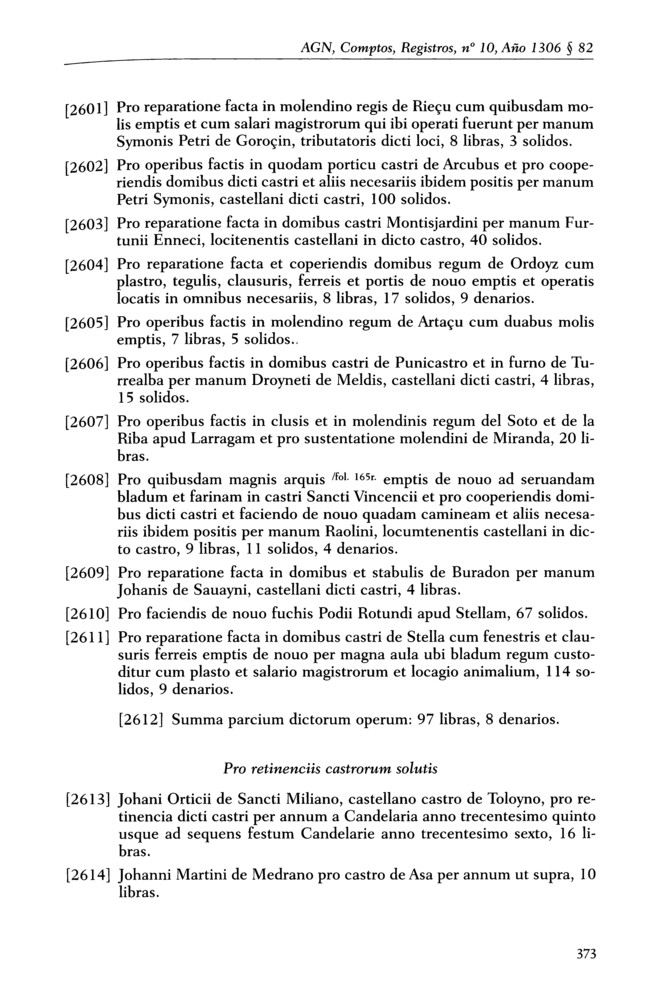 AGN, Comptos, Registros, nº 10, Año 1306 § 82

[2601] Pro reparatione facta in molendino regis de Rieçu cum quibusdam molis emptis et cum salari magistrorum qui ibi operati fuerunt per manum Symonis Petri de Goroçin, tributatoris dicti loci, 8 libras, 3 solidos.

[2602] Pro operibus factis in quodam porticu castri de Arcubus et pro cooperiendis domibus dicti castri et aliis necesariis ibidem positis per manum Petri Symonis, castellani dicti castri, 100 solidos.

[2603] Pro reparatione facta in domibus castri Montisjardini per manum Furtunii Enneci, locitenentis castellani in dicto castro, 40 solidos.

[2604] Pro reparatione facta et coperiendis domibus regum de Ordoyz cum plastro, tegulis, clausuris, ferreis et portis de nouo emptis et operatis locatis in omnibus necesariis, 8 libras, 17 solidos, 9 denarios.

[2605] Pro operibus factis in molendino regum de Artaçu cum duabus molis emptis, 7 libras, 5 solidos.

[2606] Pro operibus factis in domibus castri de Punicastro et in furno de Turrealba per manum Droyneti de Meldis, castellani dicti castri, 4 libras, 15 solidos.

[2607] Pro operibus factis in clusis et in molendinis regum del Soto et de la Riba apud Larragam et pro sustentatione molendini de Miranda, 20 libras.

[2608] Pro quibusdam magnis arquis /fol. 165r. emptis de nouo ad seruandam bladum et farinam in castri Sancti Vincencii et pro cooperiendis domibus dicti castri et faciendo de nouo quadam camineam et aliis necesariis ibidem positis per manum Raolini, locumtenentis castellani in dicto castro, 9 libras, 11 solidos, 4 denarios.

[2609] Pro reparatione facta in domibus et stabulis de Buradon per manum Johanis de Sauayni, castellani dicti castri, 4 libras.

[2610] Pro faciendis de nouo fuchis Podii Rotundi apud Stellam, 67 solidos.

[2611] Pro reparatione facta in domibus castri de Stella cum fenestris et clausuris ferreis emptis de nouo per magna aula ubi bladum regum custoditur cum plasto et salario magistrorum et locagio animalium, 114 solidos, 9 denarios.

[2612] Summa parcium dictorum operum: 97 libras, 8 denarios.

Pro retinenciis castrorum solutis

[2613] Johani Orticii de Sancti Miliano, castellano castro de Toloyno, pro retinencia dicti castri per annum a Candelaria anno trecentesimo quinto usque ad sequens festum Candelarie anno trecentesimo sexto, 16 libras.

[2614] Johanni Martini de Medrano pro castro de Asa per annum ut supra, 10 libras.

373